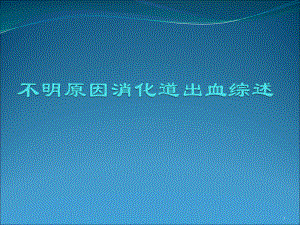 不明原因消化道出血综述